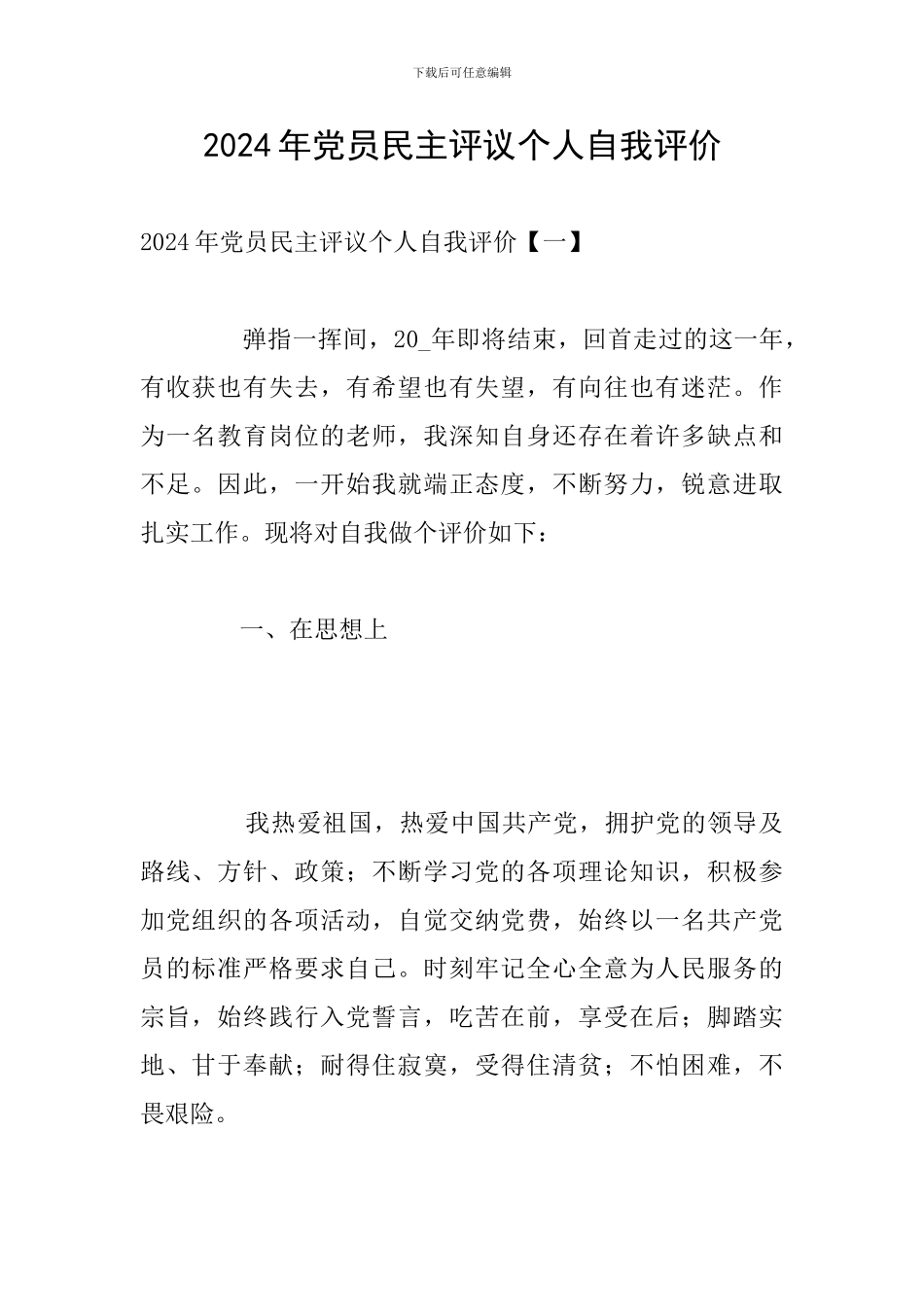 下载后可任意编辑

2024年党员民主评议个人自我评价

2024年党员民主评议个人自我评价【一】

弹指一挥间，20_年即将结束，回首走过的这一年，有收获也有失去，有希望也有失望，有向往也有迷茫。作为一名教育岗位的老师，我深知自身还存在着许多缺点和不足。因此，一开始我就端正态度，不断努力，锐意进取扎实工作。现将对自我做个评价如下：

一、在思想上

我热爱祖国，热爱中国共产党，拥护党的领导及路线、方针、政策；不断学习党的各项理论知识，积极参加党组织的各项活动，自觉交纳党费，始终以一名共产党员的标准严格要求自己。时刻牢记全心全意为人民服务的宗旨，始终践行入党誓言，吃苦在前，享受在后；脚踏实地、甘于奉献；耐得住寂寞，受得住清贫；不怕困难，不畏艰险。